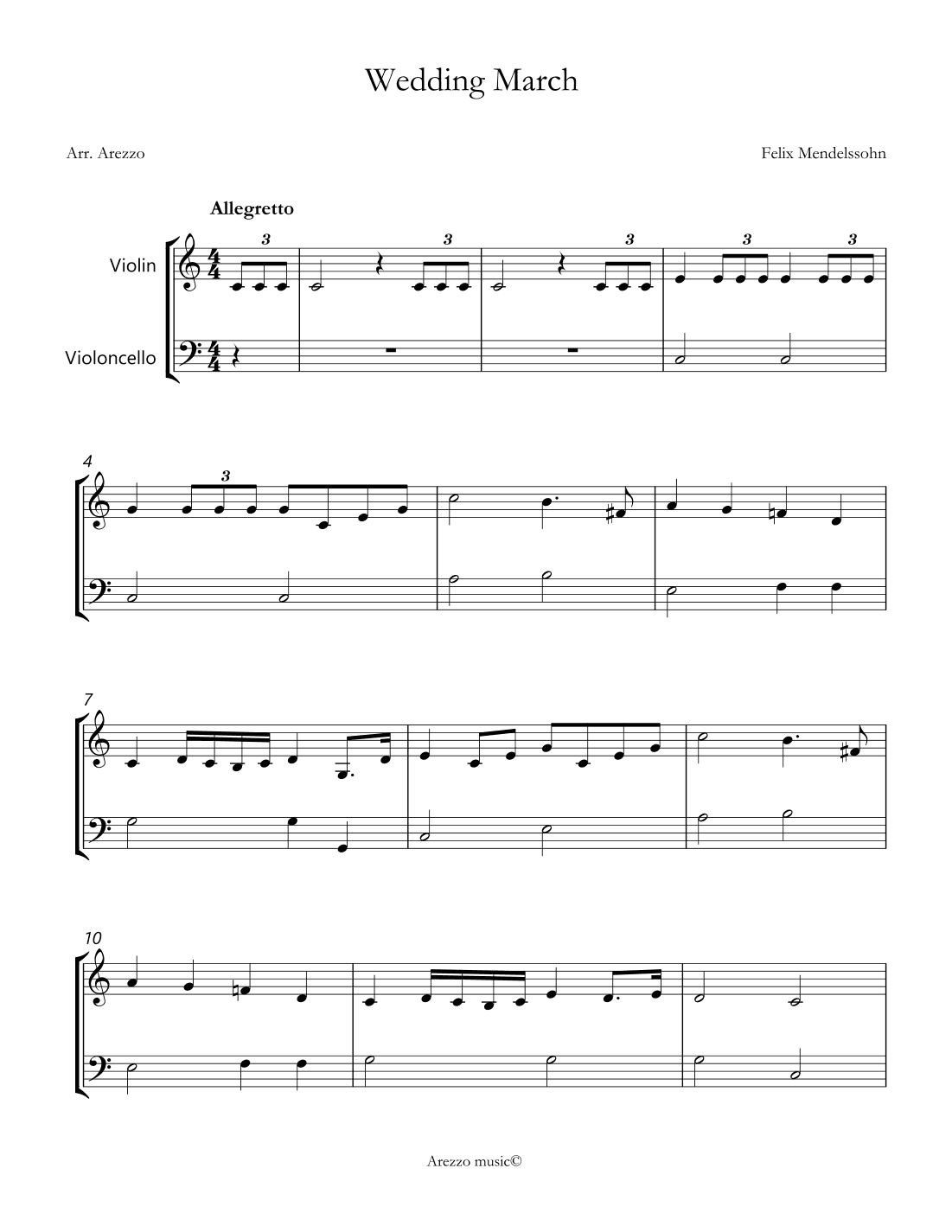 Wedding March

Arr. Arezzo

Felix Mendelssohn

Allegretto

Violin

Violoncello

3 3 3 3 3

4

3

7

10

Arezzo music©